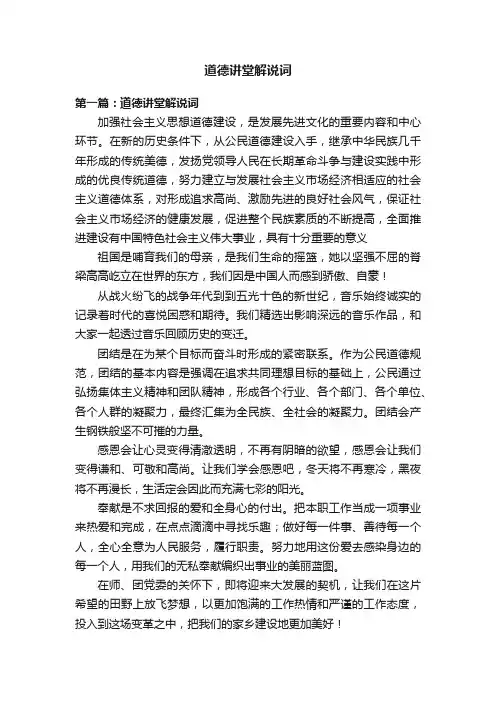 道德讲堂解说词

第一篇：道德讲堂解说词

加强社会主义思想道德建设，是发展先进文化的重要内容和中心环节。在新的历史条件下，从公民道德建设入手，继承中华民族几千年形成的传统美德，发扬党领导人民在长期革命斗争与建设实践中形成的优良传统道德，努力建立与发展社会主义市场经济相适应的社会主义道德体系，对形成追求高尚、激励先进的良好社会风气，保证社会主义市场经济的健康发展，促进整个民族素质的不断提高，全面推进建设有中国特色社会主义伟大事业，具有十分重要的意义

祖国是哺育我们的母亲，是我们生命的摇篮，她以坚强不屈的脊梁高高屹立在世界的东方，我们因是中国人而感到骄傲、自豪！

从战火纷飞的战争年代到五光十色的新世纪，音乐始终诚实的记录着时代的喜悦困惑和期待。我们精选出影响深远的音乐作品，和大家一起透过音乐回顾历史的变迁。

团结是在为某个目标而奋斗时形成的紧密联系。作为公民道德规范，团结的基本内容是强调在追求共同理想目标的基础上，公民通过弘扬集体主义精神和团队精神，形成各个行业、各个部门、各个单位、各个人群的凝聚力，最终汇集为全民族、全社会的凝聚力。团结会产生钢铁般坚不可摧的力量。

感恩会让心灵变得清澈透明，不再有阴暗的欲望，感恩会让我们变得谦和、可敬和高尚。让我们学会感恩吧，冬天将不再寒冷，黑夜将不再漫长，生活定会因此而充满七彩的阳光。

奉献是不求回报的爱和全身心的付出。把本职工作当成一项事业来热爱和完成，在点点滴滴中寻找乐趣；做好每一件事、善待每一个人，全心全意为人民服务，履行职责。努力地用这份爱去感染身边的每一个人，用我们的无私奉献编织出事业的美丽蓝图。

在师、团党委的关怀下，即将迎来大发展的契机，让我们在这片希望的田野上放飞梦想，以更加饱满的工作热情和严谨的工作态度，投入到这场变革之中，把我们的家乡建设地更加美好！